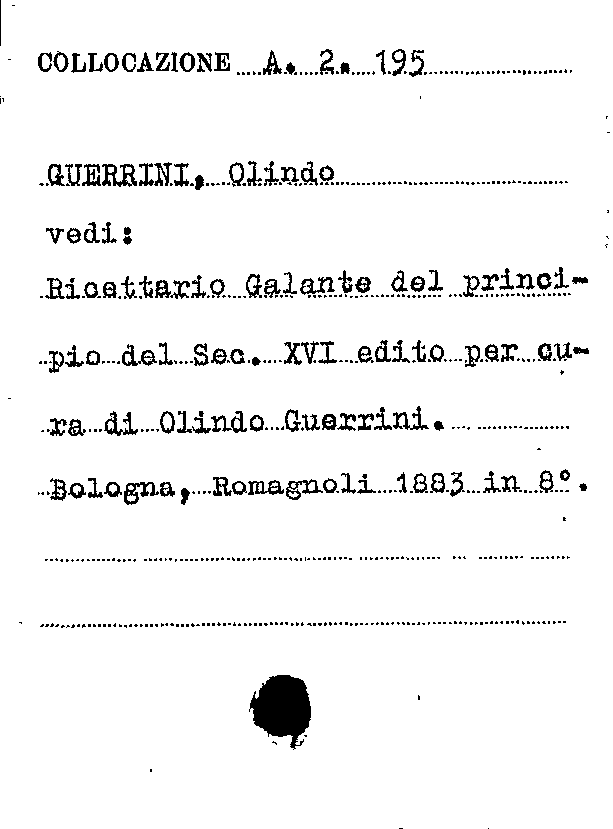 COLLOCAZIONE A. 2. 195

GUERRINI, Olindo

vedi:

Ricettario Galante del principio del Sec. XVI edito per cura di Olindo Guerrini.

Bologna, Romagnoli 1883 in 8°.